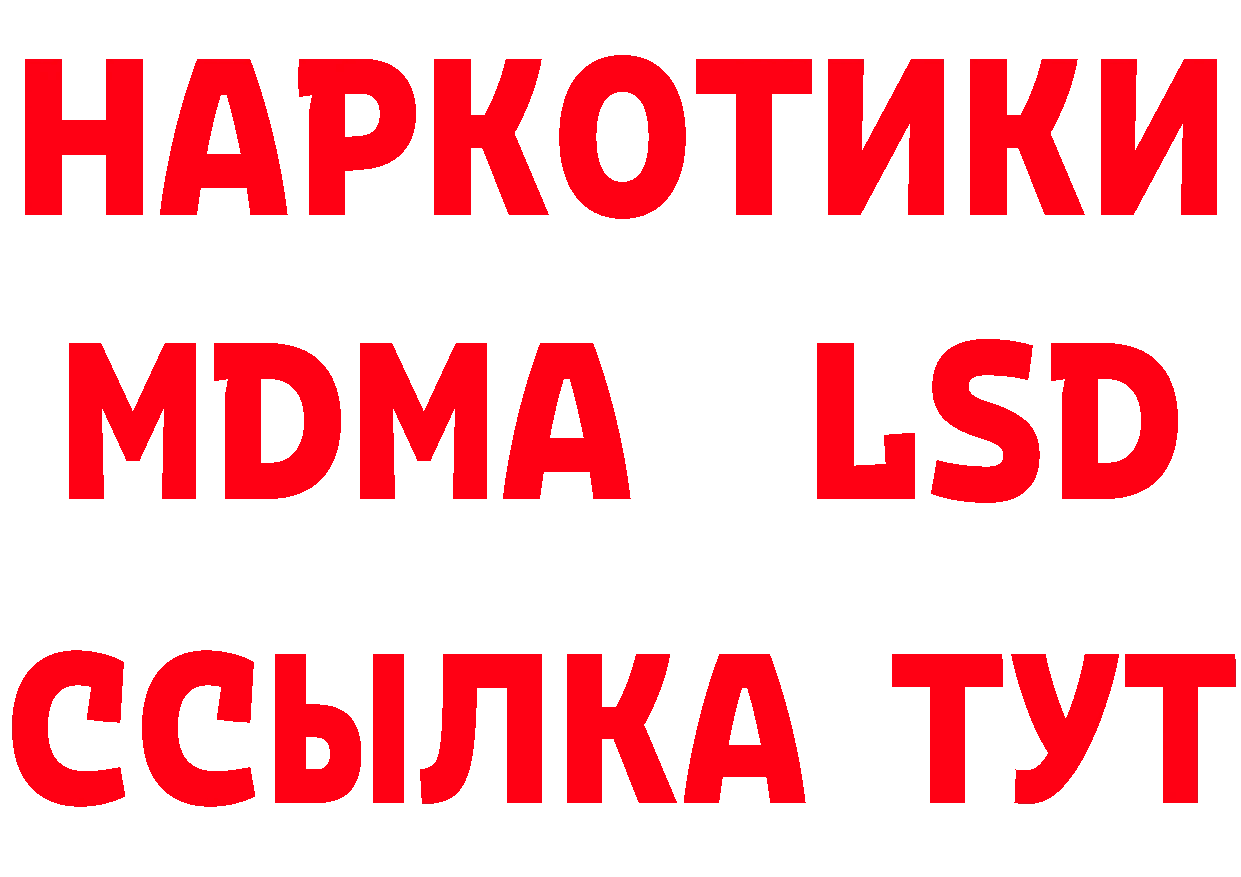 НАРКОТИКИ
MDMA LSD
ССЫЛКА ТУТ